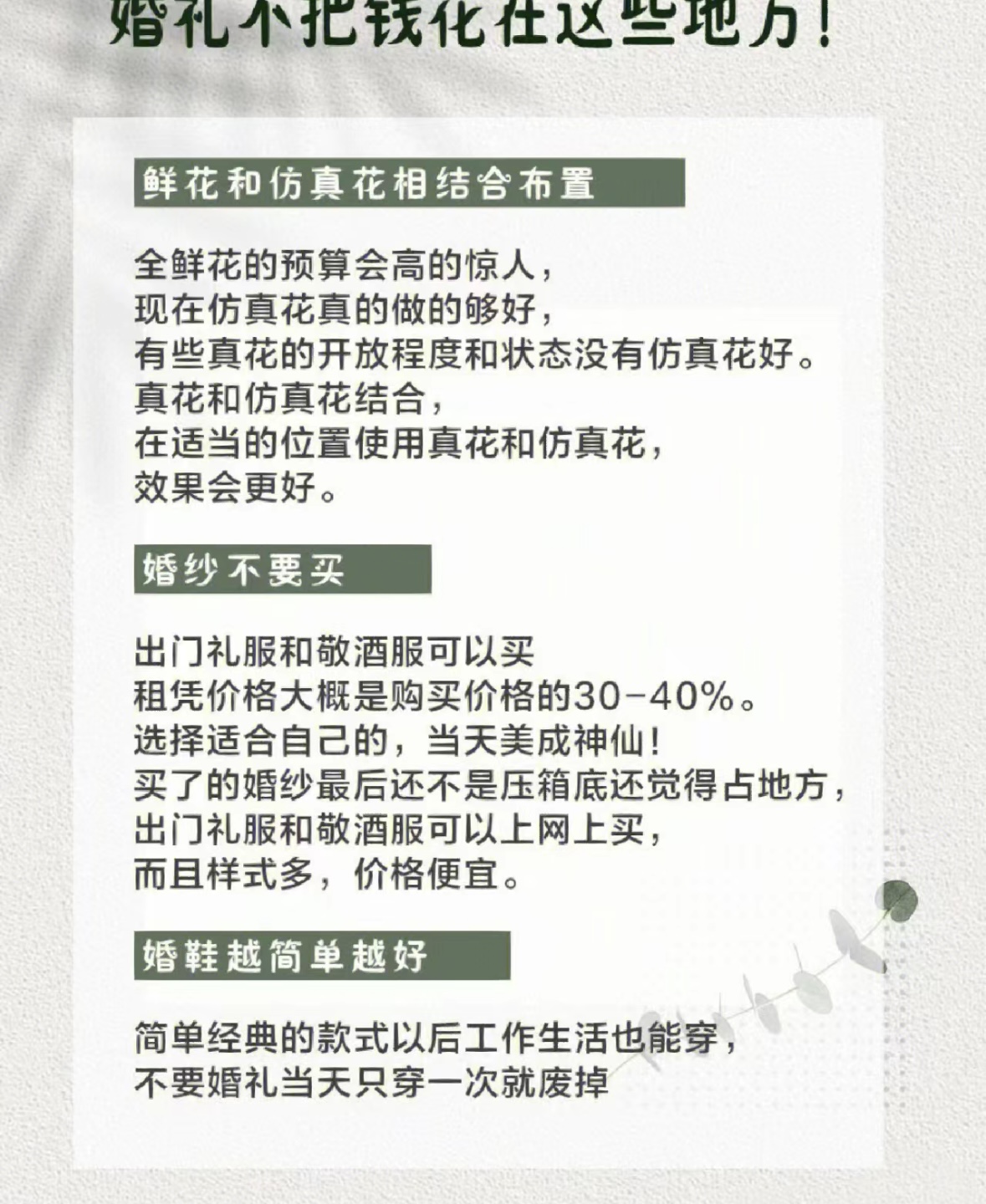 婚礼不把钱花在这些地方！

鲜花和仿真花相结合布置

全鲜花的预算会高的惊人，
现在仿真花真的做的够好，
有些真花的开放程度和状态没有仿真花好。
真花和仿真花结合，
在适当的位置使用真花和仿真花，
效果会更好。

婚纱不要买

出门礼服和敬酒服可以买
租凭价格大概是购买价格的30-40%。
选择适合自己的，当天美成神仙！
买了的婚纱最后还不是压箱底还觉得占地方，
出门礼服和敬酒服可以上网上买，
而且样式多，价格便宜。

婚鞋越简单越好

简单经典的款式以后工作生活也能穿，
不要婚礼当天只穿一次就废掉